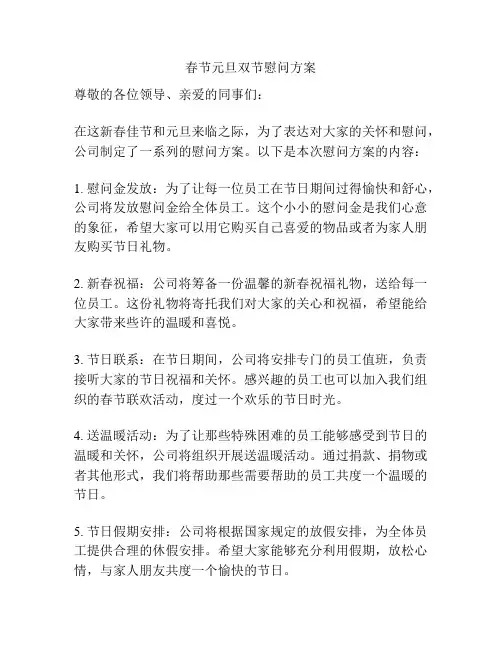 春节元旦双节慰问方案

尊敬的各位领导、亲爱的同事们:

在这新春佳节和元旦来临之际，为了表达对大家的关怀和慰问，公司制定了一系列的慰问方案。以下是本次慰问方案的内容:

1. 慰问金发放：为了让每一位员工在节日期间过得愉快和舒心，公司将发放慰问金给全体员工。这个小小的慰问金是我们心意的象征，希望大家可以用它购买自己喜爱的物品或者为家人朋友购买节日礼物。

2. 新春祝福：公司将筹备一份温馨的新春祝福礼物，送给每一位员工。这份礼物将寄托我们对大家的关心和祝福，希望能给大家带来些许的温暖和喜悦。

3. 节日联系：在节日期间，公司将安排专门的员工值班，负责接听大家的节日祝福和关怀。感兴趣的员工也可以加入我们组织的春节联欢活动，度过一个欢乐的节日时光。

4. 送温暖活动：为了让那些特殊困难的员工能够感受到节日的温暖和关怀，公司将组织开展送温暖活动。通过捐款、捐物或者其他形式，我们将帮助那些需要帮助的员工共度一个温暖的节日。

5. 节日假期安排：公司将根据国家规定的放假安排，为全体员工提供合理的休假安排。希望大家能够充分利用假期，放松心情，与家人朋友共度一个愉快的节日。